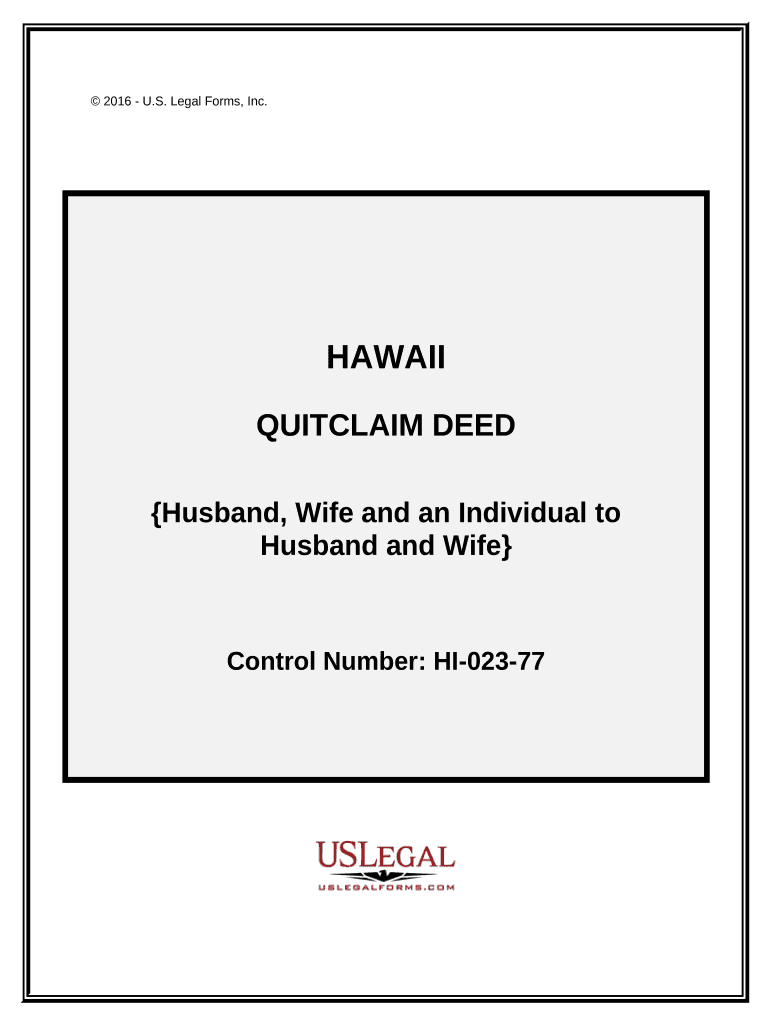 © 2016 - U.S. Legal Forms, Inc.

HAWAII

QUITCLAIM DEED

{Husband, Wife and an Individual to Husband and Wife}

Control Number: HI-023-77

USLEGAL

USLEGALFORMS.COM